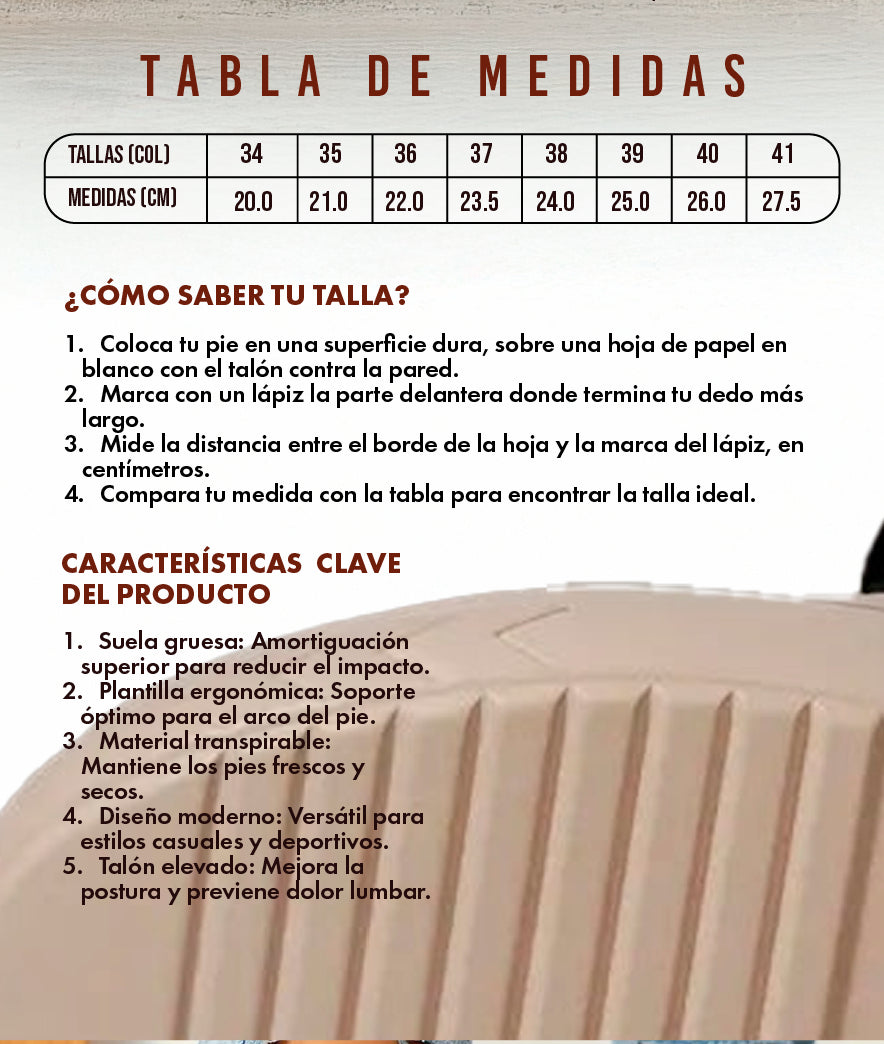 TABLA DE MEDIDAS

| TALLAS (COL) | 34 | 35 | 36 | 37 | 38 | 39 | 40 | 41 |
|---|---|---|---|---|---|---|---|---|
| MEDIDAS (CM) | 20.0 | 21.0 | 22.0 | 23.5 | 24.0 | 25.0 | 26.0 | 27.5 |

¿CÓMO SABER TU TALLA?

1. Coloca tu pie en una superficie dura, sobre una hoja de papel en blanco con el talón contra la pared.
2. Marca con un lápiz la parte delantera donde termina tu dedo más largo.
3. Mide la distancia entre el borde de la hoja y la marca del lápiz, en centímetros.
4. Compara tu medida con la tabla para encontrar la talla ideal.

CARACTERÍSTICAS CLAVE DEL PRODUCTO

1. Suela gruesa: Amortiguación superior para reducir el impacto.
2. Plantilla ergonómica: Soporte óptimo para el arco del pie.
3. Material transpirable: Mantiene los pies frescos y secos.
4. Diseño moderno: Versátil para estilos casuales y deportivos.
5. Talón elevado: Mejora la postura y previene dolor lumbar.